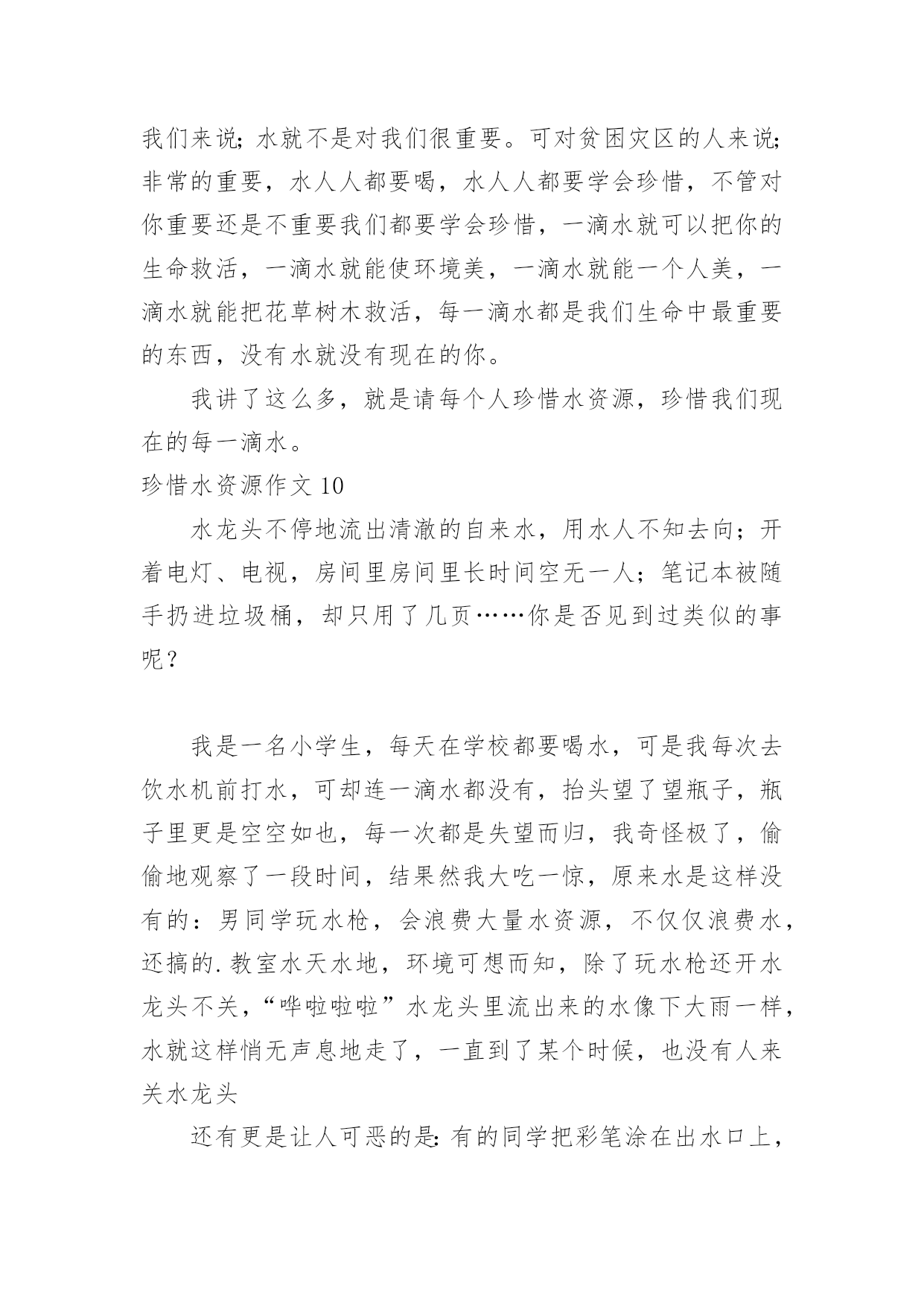 我们来说；水就不是对我们很重要。可对贫困灾区的人来说；非常的重要，水人人都要喝，水人人都要学会珍惜，不管对你重要还是不重要我们都要学会珍惜，一滴水就可以把你的生命救活，一滴水就能使环境美，一滴水就能一个人美，一滴水就能把花草树木救活，每一滴水都是我们生命中最重要的东西，没有水就没有现在的你。

我讲了这么多，就是请每个人珍惜水资源，珍惜我们现在的每一滴水。

珍惜水资源作文 10

水龙头不停地流出清澈的自来水，用水人不知去向；开着电灯、电视，房间里房间里长时间空无一人；笔记本被随手扔进垃圾桶，却只用了几页……你是否见到过类似的事呢？

我是一名小学生，每天在学校都要喝水，可是我每次去饮水机前打水，可却连一滴水都没有，抬头望了望瓶子，瓶子里更是空空如也，每一次都是失望而归，我奇怪极了，偷偷地观察了一段时间，结果然我大吃一惊，原来水是这样没有的：男同学玩水枪，会浪费大量水资源，不仅仅浪费水，还搞的.教室水天水地，环境可想而知，除了玩水枪还开水龙头不关，“哗啦啦啦”水龙头里流出来的水像下大雨一样，水就这样悄无声息地走了，一直到了某个时候，也没有人来关水龙头

还有更是让人可恶的是：有的同学把彩笔涂在出水口上，